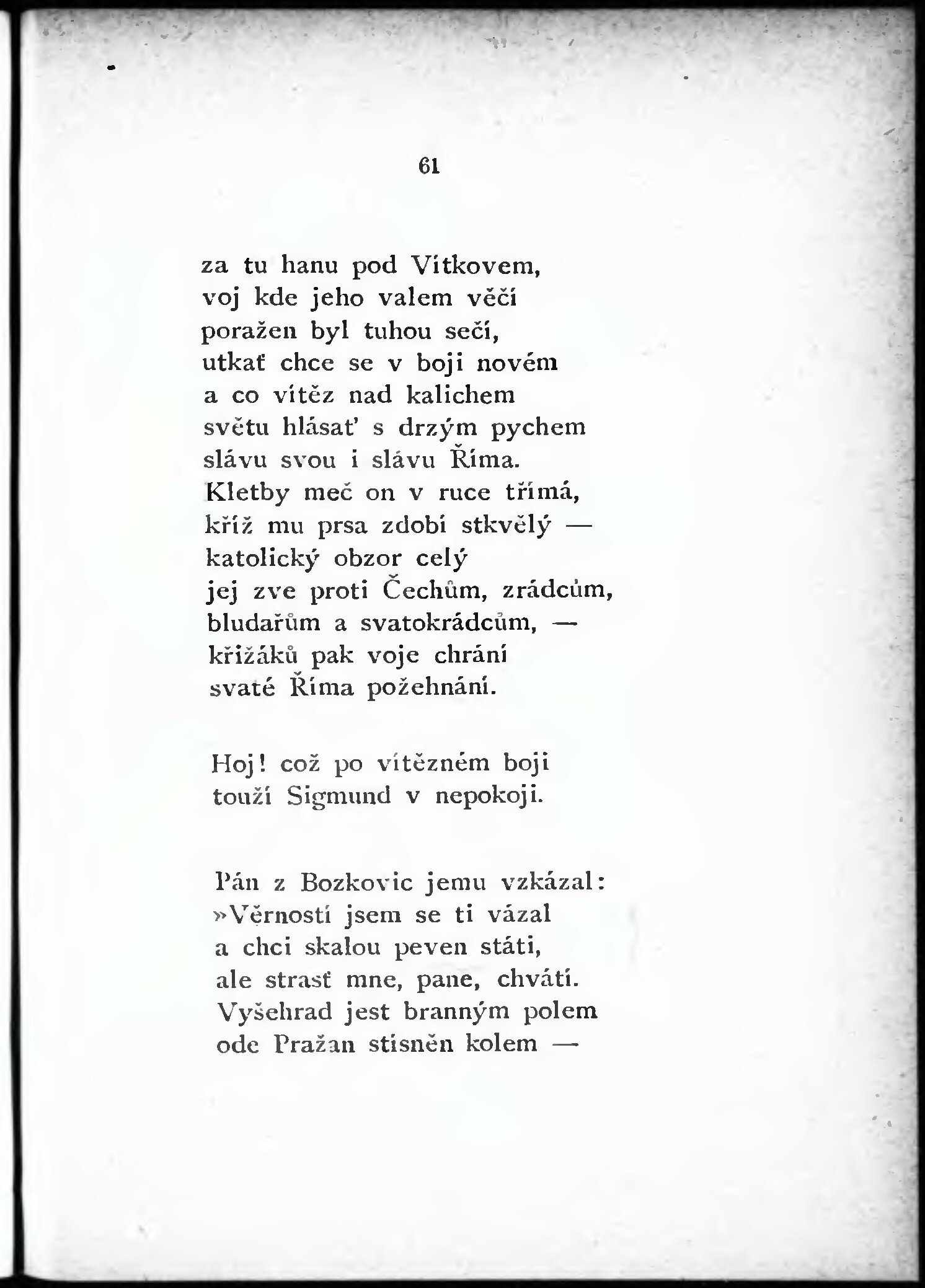 61

za tu hanu pod Vítkovem,
voj kde jeho valem věčí
poražen byl tuhou sečí,
utkať chce se v boji novém
a co vítěz nad kalichem
světu hlásať s drzým pychem
slávu svou i slávu Říma.
Kletby meč on v ruce třímá,
kříž mu prsa zdobí stkvělý —
katolický obzor celý
jej zve proti Čechům, zrádcům,
bludařům a svatokrádcům, —
křižáků pak voje chrání
svaté Říma požehnání.

Hoj! což po vítězném boji
touží Sigmund v nepokoji.

Pán z Bozkovic jemu vzkázal:
»Věrností jsem se ti vázal
a chci skalou peven státi,
ale strasť mne, pane, chvátí.
Vyšehrad jest branným polem
ode Pražan stisněn kolem —